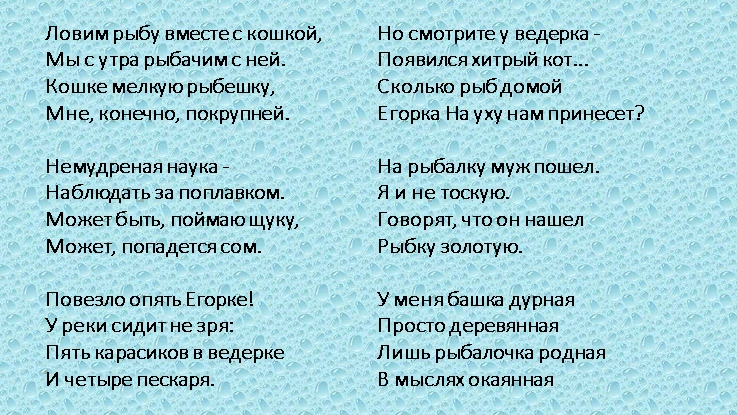 Ловим рыбу вместе с кошкой,
Мы с утра рыбачим с ней.
Кошке мелкую рыбешку,
Мне, конечно, покрупней.

Немудреная наука -
Наблюдать за поплавком.
Может быть, поймаю щуку,
Может, попадется сом.

Повезло опять Егорке!
У реки сидит не зря:
Пять карасиков в ведерке
И четыре пескаря.

Но смотрите у ведерка -
Появился хитрый кот...
Сколько рыб домой
Егорка На уху нам принесет?

На рыбалку муж пошел.
Я и не тоскую.
Говорят, что он нашел
Рыбку золотую.

У меня башка дурная
Просто деревянная
Лишь рыбалочка родная
В мыслях окаянная